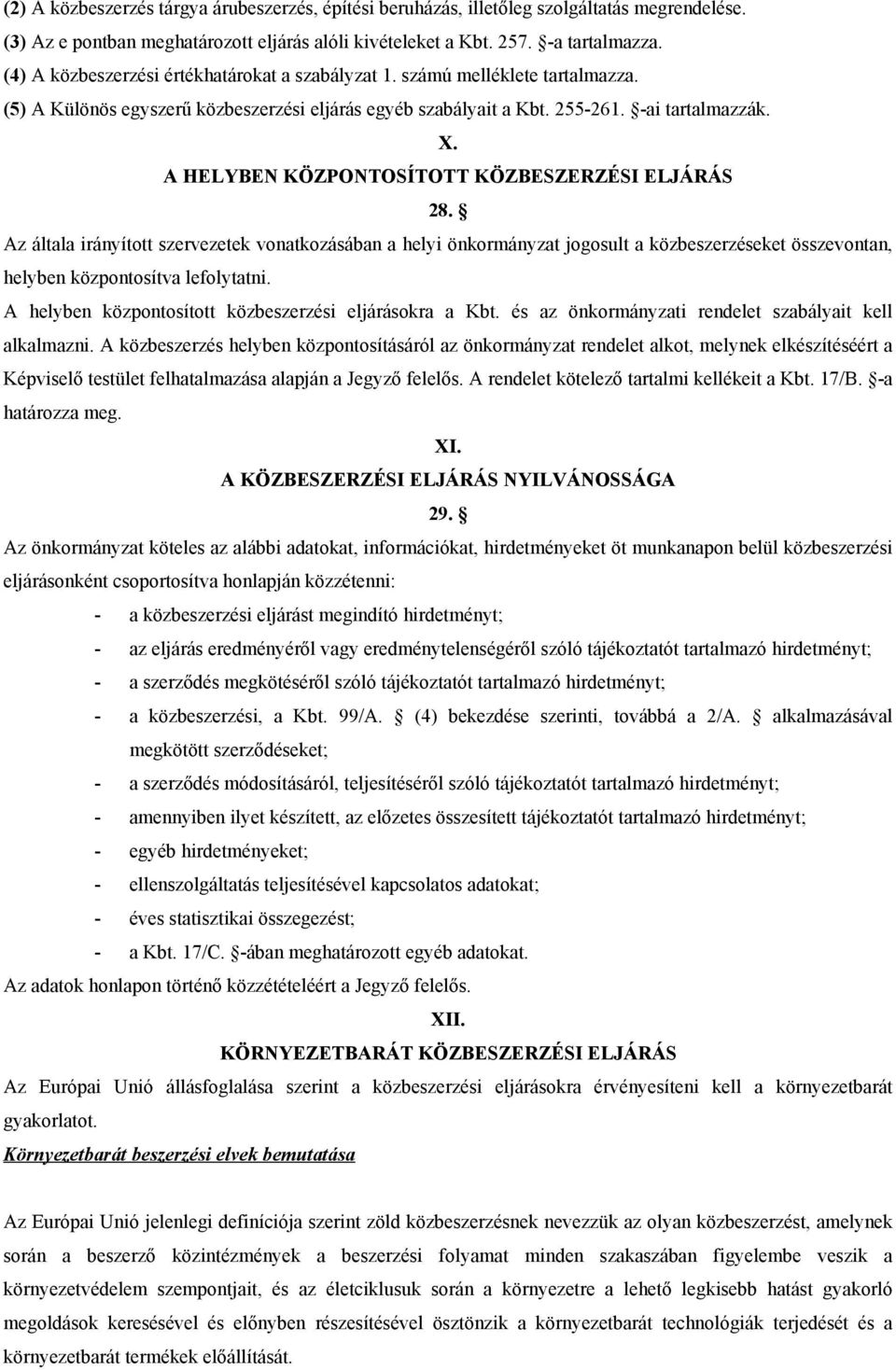 (2) A közbeszerzés tárgya árubeszerzés, építési beruházás, illetőleg szolgáltatás megrendelése.
(3) Az e pontban meghatározott eljárás alóli kivételeket a Kbt. 257. §-a tartalmazza.
(4) A közbeszerzési értékhatárokat a szabályzat 1. számú melléklete tartalmazza.
(5) A Különös egyszerű közbeszerzési eljárás egyéb szabályait a Kbt. 255-261. §-ai tartalmazzák.

X.
A HELYBEN KÖZPONTOSÍTOTT KÖZBESZERZÉSI ELJÁRÁS
28. §

Az általa irányított szervezetek vonatkozásában a helyi önkormányzat jogosult a közbeszerzéseket összevontan, helyben központosítva lefolytatni.

A helyben központosított közbeszerzési eljárásokra a Kbt. és az önkormányzati rendelet szabályait kell alkalmazni. A közbeszerzés helyben központosításáról az önkormányzat rendelet alkot, melynek elkészítéséért a Képviselő testület felhatalmazása alapján a Jegyző felelős. A rendelet kötelező tartalmi kellékeit a Kbt. 17/B. §-a határozza meg.

XI.
A KÖZBESZERZÉSI ELJÁRÁS NYILVÁNOSSÁGA
29. §

Az önkormányzat köteles az alábbi adatokat, információkat, hirdetményeket öt munkanapon belül közbeszerzési eljárásonként csoportosítva honlapján közzétenni:
- a közbeszerzési eljárást megindító hirdetményt;
- az eljárás eredményéről vagy eredménytelenségéről szóló tájékoztatót tartalmazó hirdetményt;
- a szerződés megkötéséről szóló tájékoztatót tartalmazó hirdetményt;
- a közbeszerzési, a Kbt. 99/A. § (4) bekezdése szerinti, továbbá a 2/A. § alkalmazásával megkötött szerződéseket;
- a szerződés módosításáról, teljesítéséről szóló tájékoztatót tartalmazó hirdetményt;
- amennyiben ilyet készített, az előzetes összesített tájékoztatót tartalmazó hirdetményt;
- egyéb hirdetményeket;
- ellenszolgáltatás teljesítésével kapcsolatos adatokat;
- éves statisztikai összegezést;
- a Kbt. 17/C. §-ában meghatározott egyéb adatokat.

Az adatok honlapon történő közzétételéért a Jegyző felelős.

XII.
KÖRNYEZETBARÁT KÖZBESZERZÉSI ELJÁRÁS

Az Európai Unió állásfoglalása szerint a közbeszerzési eljárásokra érvényesíteni kell a környezetbarát gyakorlatot.

Környezetbarát beszerzési elvek bemutatása

Az Európai Unió jelenlegi definíciója szerint zöld közbeszerzésnek nevezzük az olyan közbeszerzést, amelynek során a beszerző közintézmények a beszerzési folyamat minden szakaszában figyelembe veszik a környezetvédelem szempontjait, és az életciklusuk során a környezetre a lehető legkisebb hatást gyakorló megoldások keresésével és előnyben részesítésével ösztönzik a környezetbarát technológiák terjedését és a környezetbarát termékek előállítását.